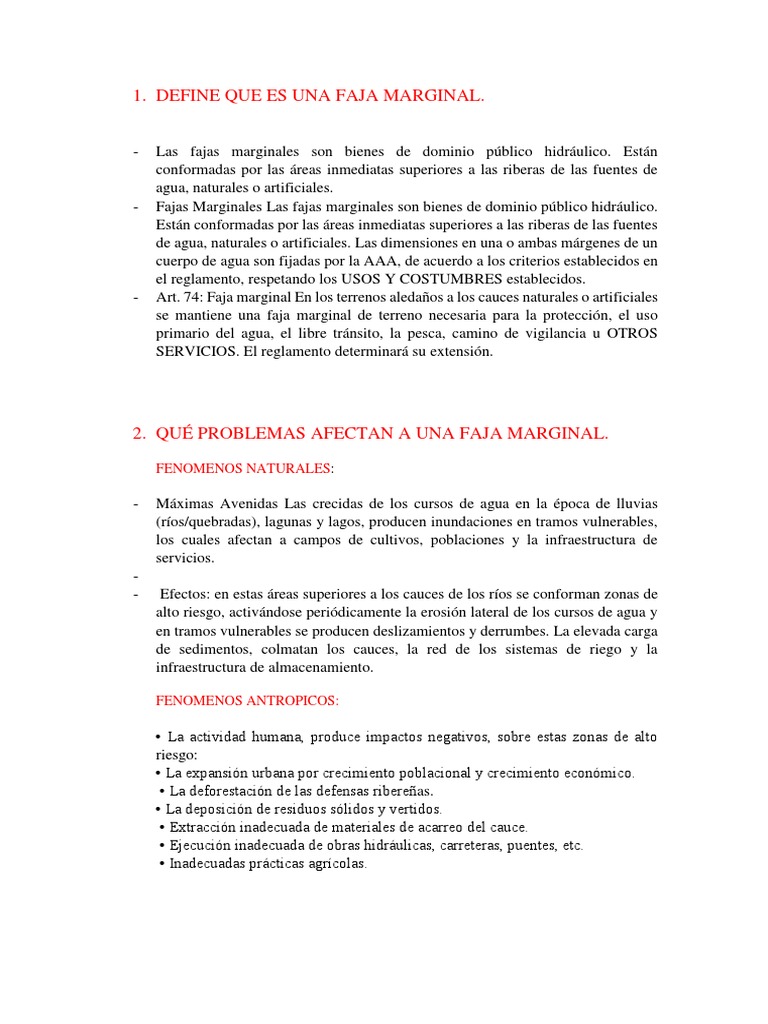 1. DEFINE QUE ES UNA FAJA MARGINAL.

- Las fajas marginales son bienes de dominio público hidráulico. Están conformadas por las áreas inmediatas superiores a las riberas de las fuentes de agua, naturales o artificiales.
- Fajas Marginales Las fajas marginales son bienes de dominio público hidráulico. Están conformadas por las áreas inmediatas superiores a las riberas de las fuentes de agua, naturales o artificiales. Las dimensiones en una o ambas márgenes de un cuerpo de agua son fijadas por la AAA, de acuerdo a los criterios establecidos en el reglamento, respetando los USOS Y COSTUMBRES establecidos.
- Art. 74: Faja marginal En los terrenos aledaños a los cauces naturales o artificiales se mantiene una faja marginal de terreno necesaria para la protección, el uso primario del agua, el libre tránsito, la pesca, camino de vigilancia u OTROS SERVICIOS. El reglamento determinará su extensión.

2. QUÉ PROBLEMAS AFECTAN A UNA FAJA MARGINAL.

FENOMENOS NATURALES:

- Máximas Avenidas Las crecidas de los cursos de agua en la época de lluvias (ríos/quebradas), lagunas y lagos, producen inundaciones en tramos vulnerables, los cuales afectan a campos de cultivos, poblaciones y la infraestructura de servicios.
-
- Efectos: en estas áreas superiores a los cauces de los ríos se conforman zonas de alto riesgo, activándose periódicamente la erosión lateral de los cursos de agua y en tramos vulnerables se producen deslizamientos y derrumbes. La elevada carga de sedimentos, colmatan los cauces, la red de los sistemas de riego y la infraestructura de almacenamiento.

FENOMENOS ANTROPICOS:

• La actividad humana, produce impactos negativos, sobre estas zonas de alto riesgo:
• La expansión urbana por crecimiento poblacional y crecimiento económico.
• La deforestación de las defensas ribereñas.
• La deposición de residuos sólidos y vertidos.
• Extracción inadecuada de materiales de acarreo del cauce.
• Ejecución inadecuada de obras hidráulicas, carreteras, puentes, etc.
• Inadecuadas prácticas agrícolas.